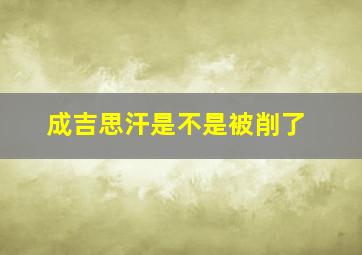 成吉思汗是不是被削了